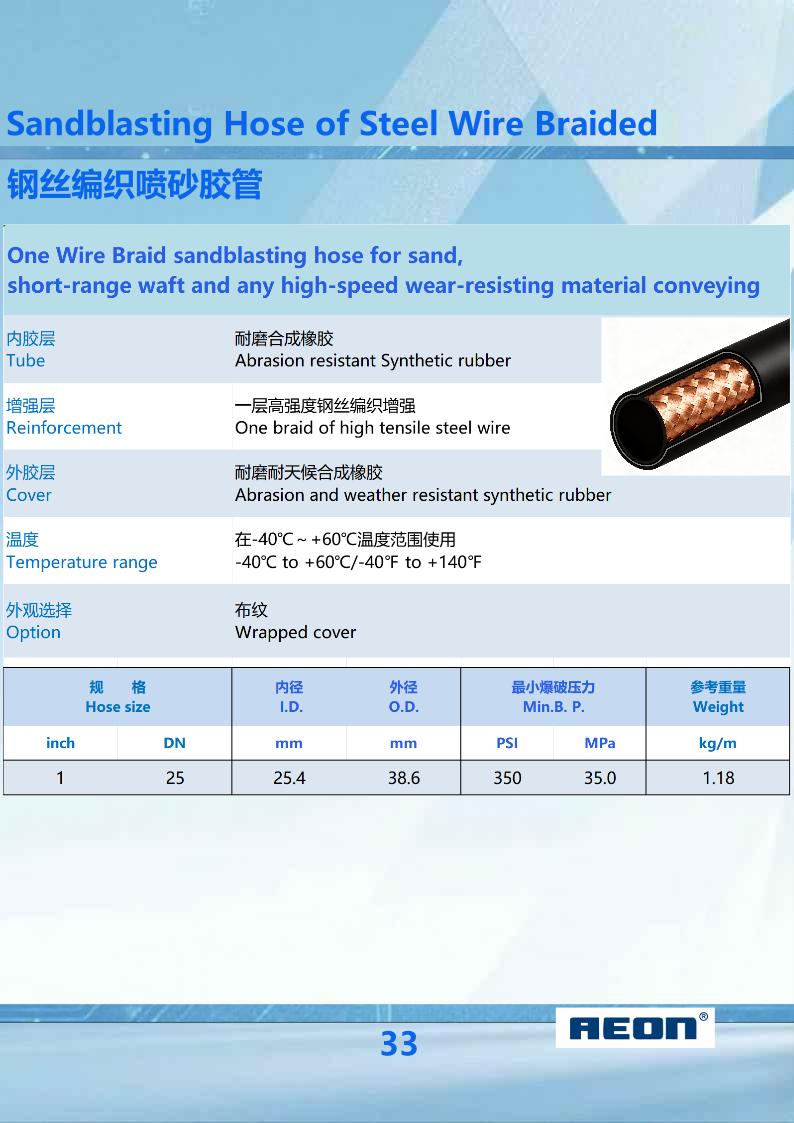 Sandblasting Hose of Steel Wire Braided

钢丝编织喷砂胶管

One Wire Braid sandblasting hose for sand, short-range waft and any high-speed wear-resisting material conveying

内胶层
Tube
耐磨合成橡胶
Abrasion resistant Synthetic rubber

增强层
Reinforcement
一层高强度钢丝编织增强
One braid of high tensile steel wire

外胶层
Cover
耐磨耐天候合成橡胶
Abrasion and weather resistant synthetic rubber

温度
Temperature range
在-40℃~+60℃温度范围使用
-40℃ to +60℃/-40℉ to +140℉

外观选择
Option
布纹
Wrapped cover

| 规 格 Hose size | | 内径 I.D. | 外径 O.D. | 最小爆破压力 Min.B. P. | | 参考重量 Weight |
|---|---|---|---|---|---|---|
| inch | DN | mm | mm | PSI | MPa | kg/m |
| 1 | 25 | 25.4 | 38.6 | 350 | 35.0 | 1.18 |

33

AEON®